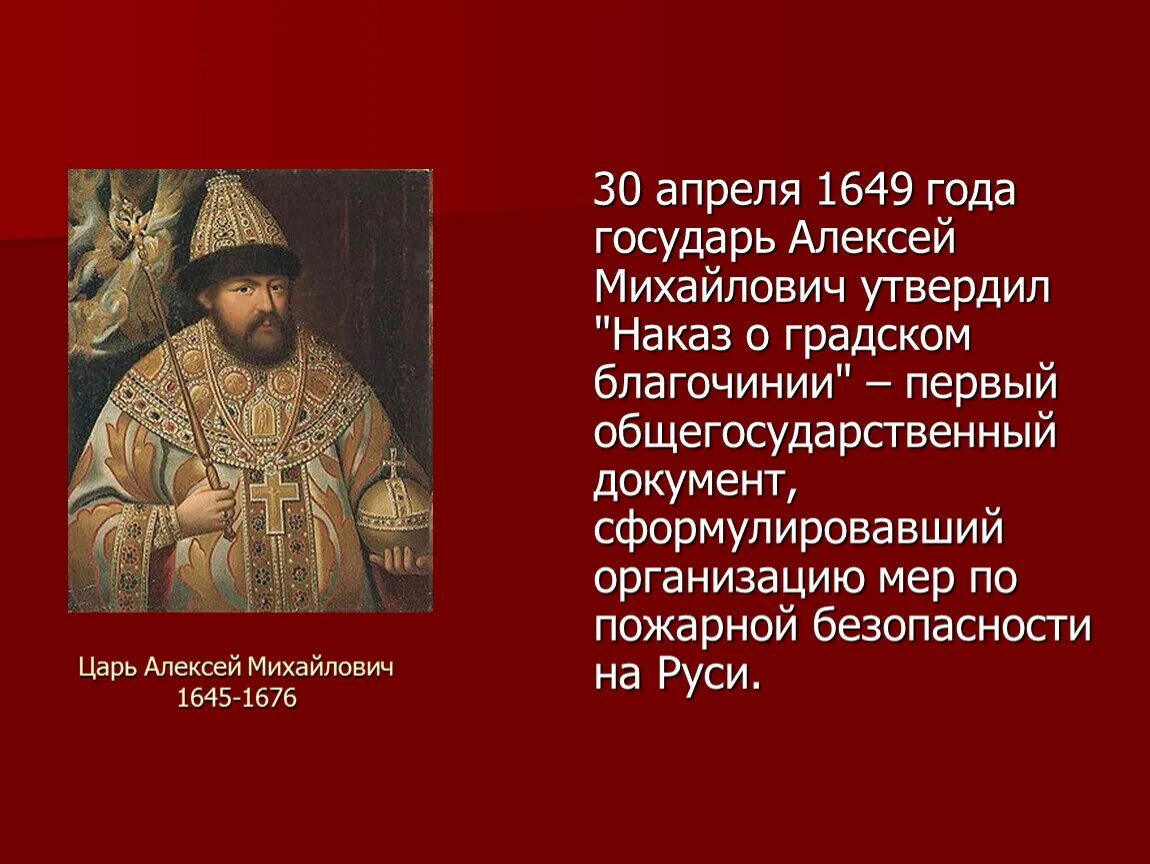 Царь Алексей Михайлович
1645-1676

30 апреля 1649 года государь Алексей Михайлович утвердил "Наказ о градском благочинии" – первый общегосударственный документ, сформулировавший организацию мер по пожарной безопасности на Руси.